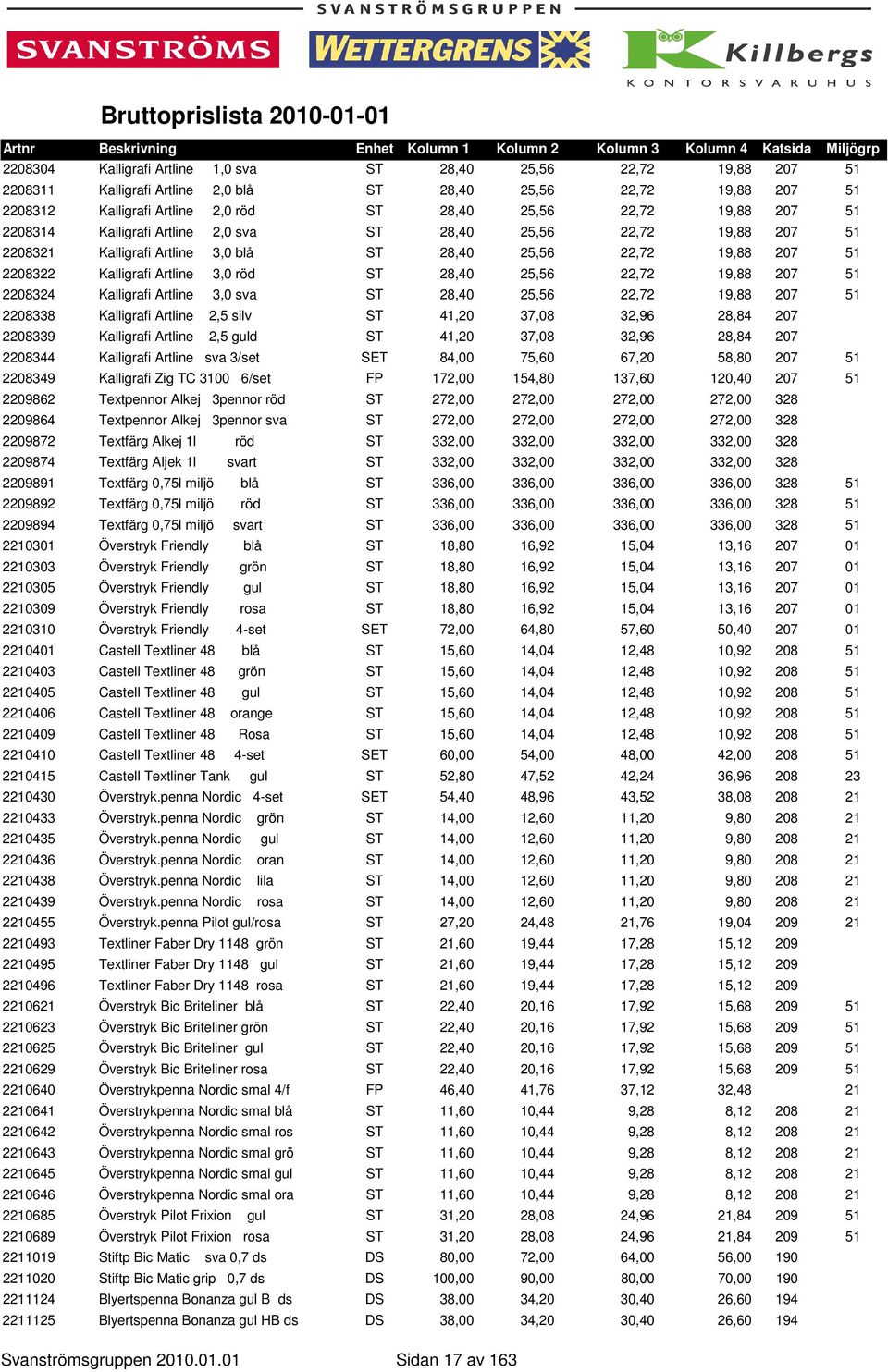 SVANSTRÖMSGRUPPEN

SVANSTRÖMS WETTERGRENS Killbergs KONTORSVARUHUS

Bruttoprislista 2010-01-01

| Artnr | Beskrivning | Enhet | Kolumn 1 | Kolumn 2 | Kolumn 3 | Kolumn 4 | Katsida | Miljögrp |
|---|---|---|---|---|---|---|---|---|
| 2208304 | Kalligrafi Artline 1,0 sva | ST | 28,40 | 25,56 | 22,72 | 19,88 | 207 | 51 |
| 2208311 | Kalligrafi Artline 2,0 blå | ST | 28,40 | 25,56 | 22,72 | 19,88 | 207 | 51 |
| 2208312 | Kalligrafi Artline 2,0 röd | ST | 28,40 | 25,56 | 22,72 | 19,88 | 207 | 51 |
| 2208314 | Kalligrafi Artline 2,0 sva | ST | 28,40 | 25,56 | 22,72 | 19,88 | 207 | 51 |
| 2208321 | Kalligrafi Artline 3,0 blå | ST | 28,40 | 25,56 | 22,72 | 19,88 | 207 | 51 |
| 2208322 | Kalligrafi Artline 3,0 röd | ST | 28,40 | 25,56 | 22,72 | 19,88 | 207 | 51 |
| 2208324 | Kalligrafi Artline 3,0 sva | ST | 28,40 | 25,56 | 22,72 | 19,88 | 207 | 51 |
| 2208338 | Kalligrafi Artline 2,5 silv | ST | 41,20 | 37,08 | 32,96 | 28,84 | 207 | |
| 2208339 | Kalligrafi Artline 2,5 guld | ST | 41,20 | 37,08 | 32,96 | 28,84 | 207 | |
| 2208344 | Kalligrafi Artline sva 3/set | SET | 84,00 | 75,60 | 67,20 | 58,80 | 207 | 51 |
| 2208349 | Kalligrafi Zig TC 3100 6/set | FP | 172,00 | 154,80 | 137,60 | 120,40 | 207 | 51 |
| 2209862 | Textpennor Alkej 3pennor röd | ST | 272,00 | 272,00 | 272,00 | 272,00 | 328 | |
| 2209864 | Textpennor Alkej 3pennor sva | ST | 272,00 | 272,00 | 272,00 | 272,00 | 328 | |
| 2209872 | Textfärg Alkej 1l röd | ST | 332,00 | 332,00 | 332,00 | 332,00 | 328 | |
| 2209874 | Textfärg Aljek 1l svart | ST | 332,00 | 332,00 | 332,00 | 332,00 | 328 | |
| 2209891 | Textfärg 0,75l miljö blå | ST | 336,00 | 336,00 | 336,00 | 336,00 | 328 | 51 |
| 2209892 | Textfärg 0,75l miljö röd | ST | 336,00 | 336,00 | 336,00 | 336,00 | 328 | 51 |
| 2209894 | Textfärg 0,75l miljö svart | ST | 336,00 | 336,00 | 336,00 | 336,00 | 328 | 51 |
| 2210301 | Överstryk Friendly blå | ST | 18,80 | 16,92 | 15,04 | 13,16 | 207 | 01 |
| 2210303 | Överstryk Friendly grön | ST | 18,80 | 16,92 | 15,04 | 13,16 | 207 | 01 |
| 2210305 | Överstryk Friendly gul | ST | 18,80 | 16,92 | 15,04 | 13,16 | 207 | 01 |
| 2210309 | Överstryk Friendly rosa | ST | 18,80 | 16,92 | 15,04 | 13,16 | 207 | 01 |
| 2210310 | Överstryk Friendly 4-set | SET | 72,00 | 64,80 | 57,60 | 50,40 | 207 | 01 |
| 2210401 | Castell Textliner 48 blå | ST | 15,60 | 14,04 | 12,48 | 10,92 | 208 | 51 |
| 2210403 | Castell Textliner 48 grön | ST | 15,60 | 14,04 | 12,48 | 10,92 | 208 | 51 |
| 2210405 | Castell Textliner 48 gul | ST | 15,60 | 14,04 | 12,48 | 10,92 | 208 | 51 |
| 2210406 | Castell Textliner 48 orange | ST | 15,60 | 14,04 | 12,48 | 10,92 | 208 | 51 |
| 2210409 | Castell Textliner 48 Rosa | ST | 15,60 | 14,04 | 12,48 | 10,92 | 208 | 51 |
| 2210410 | Castell Textliner 48 4-set | SET | 60,00 | 54,00 | 48,00 | 42,00 | 208 | 51 |
| 2210415 | Castell Textliner Tank gul | ST | 52,80 | 47,52 | 42,24 | 36,96 | 208 | 23 |
| 2210430 | Överstryk.penna Nordic 4-set | SET | 54,40 | 48,96 | 43,52 | 38,08 | 208 | 21 |
| 2210433 | Överstryk.penna Nordic grön | ST | 14,00 | 12,60 | 11,20 | 9,80 | 208 | 21 |
| 2210435 | Överstryk.penna Nordic gul | ST | 14,00 | 12,60 | 11,20 | 9,80 | 208 | 21 |
| 2210436 | Överstryk.penna Nordic oran | ST | 14,00 | 12,60 | 11,20 | 9,80 | 208 | 21 |
| 2210438 | Överstryk.penna Nordic lila | ST | 14,00 | 12,60 | 11,20 | 9,80 | 208 | 21 |
| 2210439 | Överstryk.penna Nordic rosa | ST | 14,00 | 12,60 | 11,20 | 9,80 | 208 | 21 |
| 2210455 | Överstryk.penna Pilot gul/rosa | ST | 27,20 | 24,48 | 21,76 | 19,04 | 209 | 21 |
| 2210493 | Textliner Faber Dry 1148 grön | ST | 21,60 | 19,44 | 17,28 | 15,12 | 209 | |
| 2210495 | Textliner Faber Dry 1148 gul | ST | 21,60 | 19,44 | 17,28 | 15,12 | 209 | |
| 2210496 | Textliner Faber Dry 1148 rosa | ST | 21,60 | 19,44 | 17,28 | 15,12 | 209 | |
| 2210621 | Överstryk Bic Briteliner blå | ST | 22,40 | 20,16 | 17,92 | 15,68 | 209 | 51 |
| 2210623 | Överstryk Bic Briteliner grön | ST | 22,40 | 20,16 | 17,92 | 15,68 | 209 | 51 |
| 2210625 | Överstryk Bic Briteliner gul | ST | 22,40 | 20,16 | 17,92 | 15,68 | 209 | 51 |
| 2210629 | Överstryk Bic Briteliner rosa | ST | 22,40 | 20,16 | 17,92 | 15,68 | 209 | 51 |
| 2210640 | Överstrykpenna Nordic smal 4/f | FP | 46,40 | 41,76 | 37,12 | 32,48 | | 21 |
| 2210641 | Överstrykpenna Nordic smal blå | ST | 11,60 | 10,44 | 9,28 | 8,12 | 208 | 21 |
| 2210642 | Överstrykpenna Nordic smal ros | ST | 11,60 | 10,44 | 9,28 | 8,12 | 208 | 21 |
| 2210643 | Överstrykpenna Nordic smal grö | ST | 11,60 | 10,44 | 9,28 | 8,12 | 208 | 21 |
| 2210645 | Överstrykpenna Nordic smal gul | ST | 11,60 | 10,44 | 9,28 | 8,12 | 208 | 21 |
| 2210646 | Överstrykpenna Nordic smal ora | ST | 11,60 | 10,44 | 9,28 | 8,12 | 208 | 21 |
| 2210685 | Överstryk Pilot Frixion gul | ST | 31,20 | 28,08 | 24,96 | 21,84 | 209 | 51 |
| 2210689 | Överstryk Pilot Frixion rosa | ST | 31,20 | 28,08 | 24,96 | 21,84 | 209 | 51 |
| 2211019 | Stiftp Bic Matic sva 0,7 ds | DS | 80,00 | 72,00 | 64,00 | 56,00 | 190 | |
| 2211020 | Stiftp Bic Matic grip 0,7 ds | DS | 100,00 | 90,00 | 80,00 | 70,00 | 190 | |
| 2211124 | Blyertspenna Bonanza gul B ds | DS | 38,00 | 34,20 | 30,40 | 26,60 | 194 | |
| 2211125 | Blyertspenna Bonanza gul HB ds | DS | 38,00 | 34,20 | 30,40 | 26,60 | 194 | |

Svanströmsgruppen 2010.01.01 Sidan 17 av 163